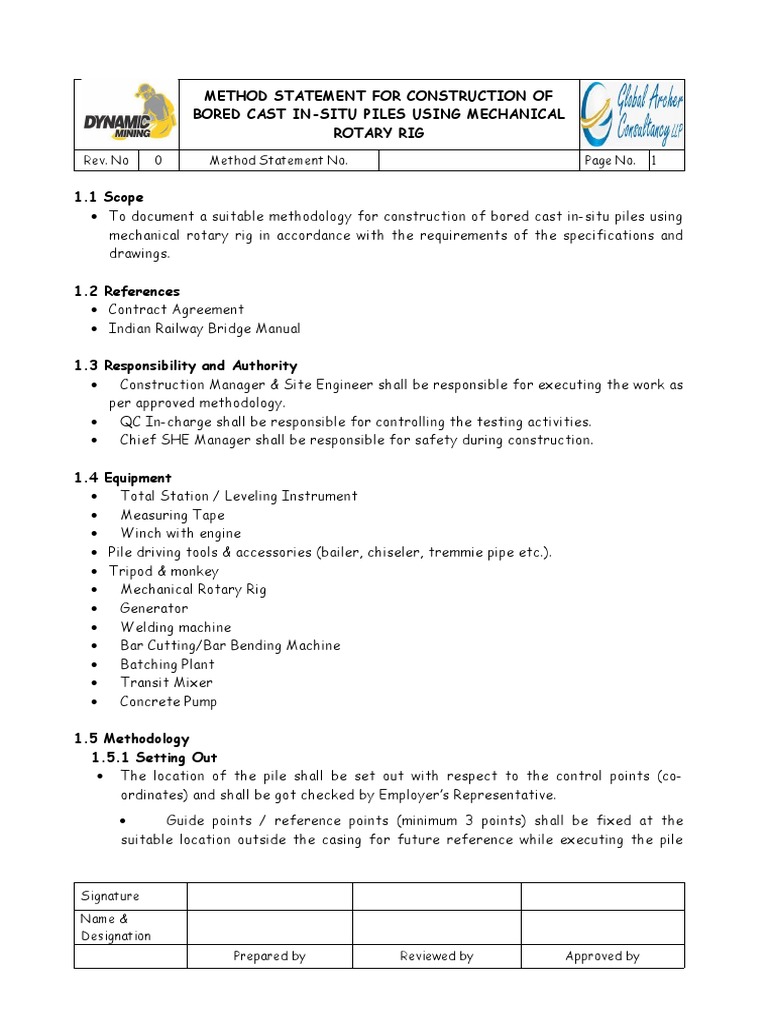 | DYNAMIC MINING | METHOD STATEMENT FOR CONSTRUCTION OF BORED CAST IN-SITU PILES USING MECHANICAL ROTARY RIG | | | Global Archer Consultancy LLP | |
|---|---|---|---|---|---|
| Rev. No | 0 | Method Statement No. | | Page No. | 1 |

1.1 Scope
• To document a suitable methodology for construction of bored cast in-situ piles using mechanical rotary rig in accordance with the requirements of the specifications and drawings.

1.2 References
• Contract Agreement
• Indian Railway Bridge Manual

1.3 Responsibility and Authority
• Construction Manager & Site Engineer shall be responsible for executing the work as per approved methodology.
• QC In-charge shall be responsible for controlling the testing activities.
• Chief SHE Manager shall be responsible for safety during construction.

1.4 Equipment
• Total Station / Leveling Instrument
• Measuring Tape
• Winch with engine
• Pile driving tools & accessories (bailer, chiseler, tremmie pipe etc.).
• Tripod & monkey
• Mechanical Rotary Rig
• Generator
• Welding machine
• Bar Cutting/Bar Bending Machine
• Batching Plant
• Transit Mixer
• Concrete Pump

1.5 Methodology
1.5.1 Setting Out
• The location of the pile shall be set out with respect to the control points (co-ordinates) and shall be got checked by Employer's Representative.
• Guide points / reference points (minimum 3 points) shall be fixed at the suitable location outside the casing for future reference while executing the pile

| Signature | | | |
|---|---|---|---|
| Name & Designation | | | |
| | Prepared by | Reviewed by | Approved by |